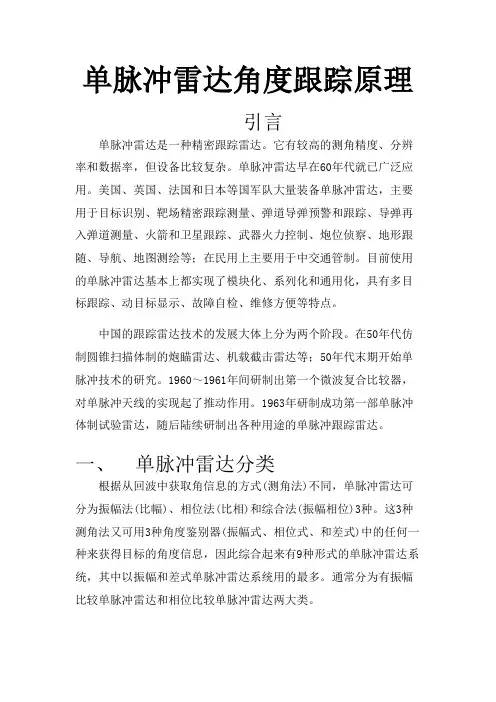 单脉冲雷达角度跟踪原理

引言

单脉冲雷达是一种精密跟踪雷达。它有较高的测角精度、分辨率和数据率，但设备比较复杂。单脉冲雷达早在60年代就已广泛应用。美国、英国、法国和日本等国军队大量装备单脉冲雷达，主要用于目标识别、靶场精密跟踪测量、弹道导弹预警和跟踪、导弹再入弹道测量、火箭和卫星跟踪、武器火力控制、炮位侦察、地形跟随、导航、地图测绘等；在民用上主要用于中交通管制。目前使用的单脉冲雷达基本上都实现了模块化、系列化和通用化，具有多目标跟踪、动目标显示、故障自检、维修方便等特点。

中国的跟踪雷达技术的发展大体上分为两个阶段。在50年代仿制圆锥扫描体制的炮瞄雷达、机载截击雷达等；50年代末期开始单脉冲技术的研究。1960～1961年间研制出第一个微波复合比较器，对单脉冲天线的实现起了推动作用。1963年研制成功第一部单脉冲体制试验雷达，随后陆续研制出各种用途的单脉冲跟踪雷达。

一、 单脉冲雷达分类

根据从回波中获取角信息的方式(测角法)不同，单脉冲雷达可分为振幅法(比幅)、相位法(比相)和综合法(振幅相位)3种。这3种测角法又可用3种角度鉴别器(振幅式、相位式、和差式)中的任何一种来获得目标的角度信息，因此综合起来有9种形式的单脉冲雷达系统，其中以振幅和差式单脉冲雷达系统用的最多。通常分为有振幅比较单脉冲雷达和相位比较单脉冲雷达两大类。